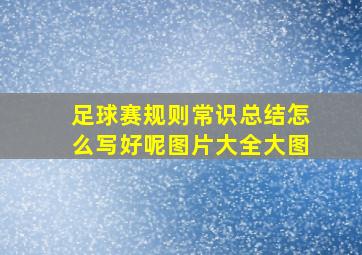 足球赛规则常识总结怎么写好呢图片大全大图